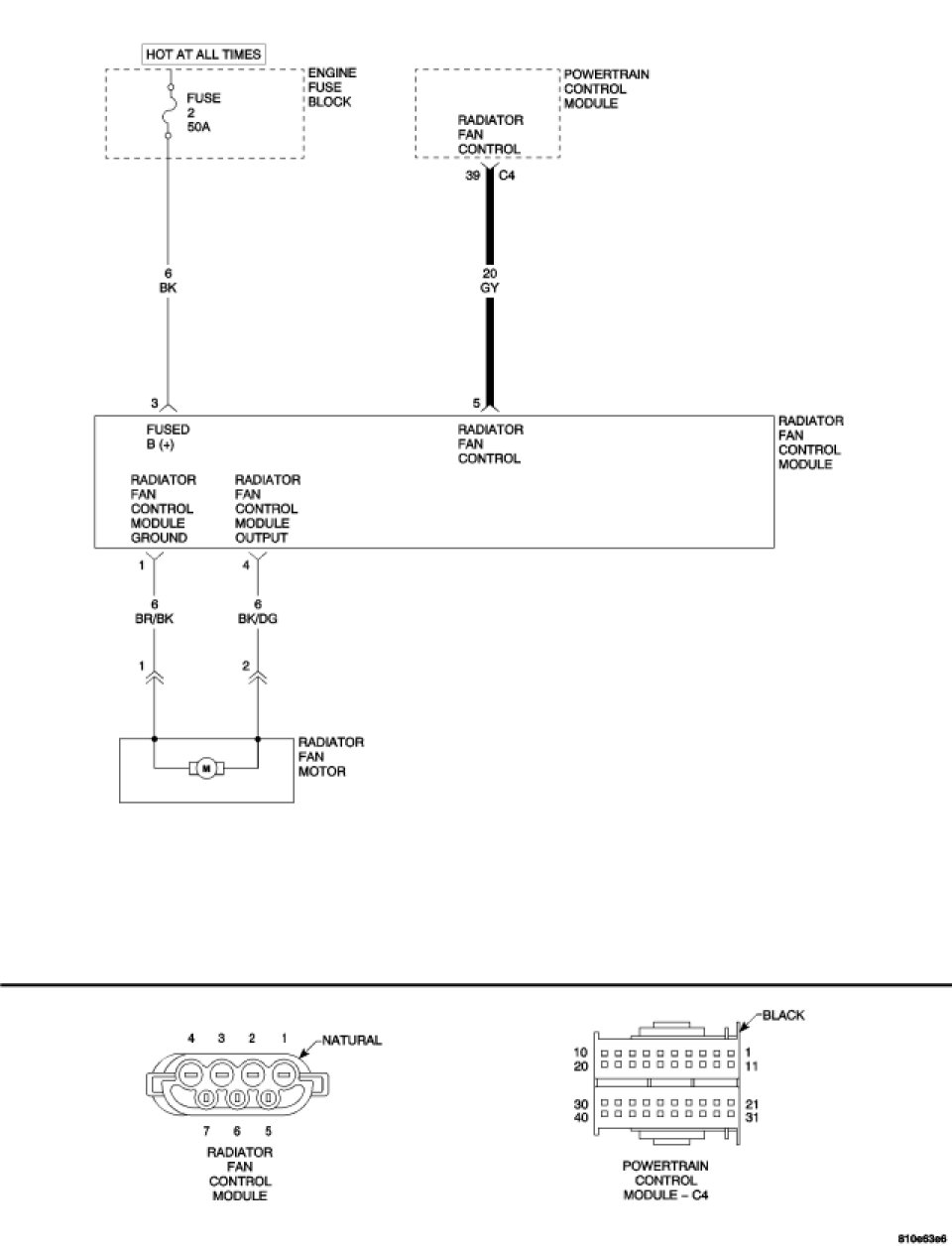 HOT AT ALL TIMES

FUSE
2
50A

ENGINE
FUSE
BLOCK

POWERTRAIN
CONTROL
MODULE

RADIATOR
FAN
CONTROL

39 C4

6
BK

20
GY

3

5

FUSED
B (+)

RADIATOR
FAN
CONTROL

RADIATOR
FAN
CONTROL
MODULE

RADIATOR
FAN
CONTROL
MODULE
GROUND

RADIATOR
FAN
CONTROL
MODULE
OUTPUT

1

4

6
BR/BK

6
BK/DG

1

2

M

RADIATOR
FAN
MOTOR

4 3 2 1

NATURAL

7 6 5

RADIATOR
FAN
CONTROL
MODULE

BLACK

10
20

1
11

30
40

21
31

POWERTRAIN
CONTROL
MODULE – C4

810e63e6